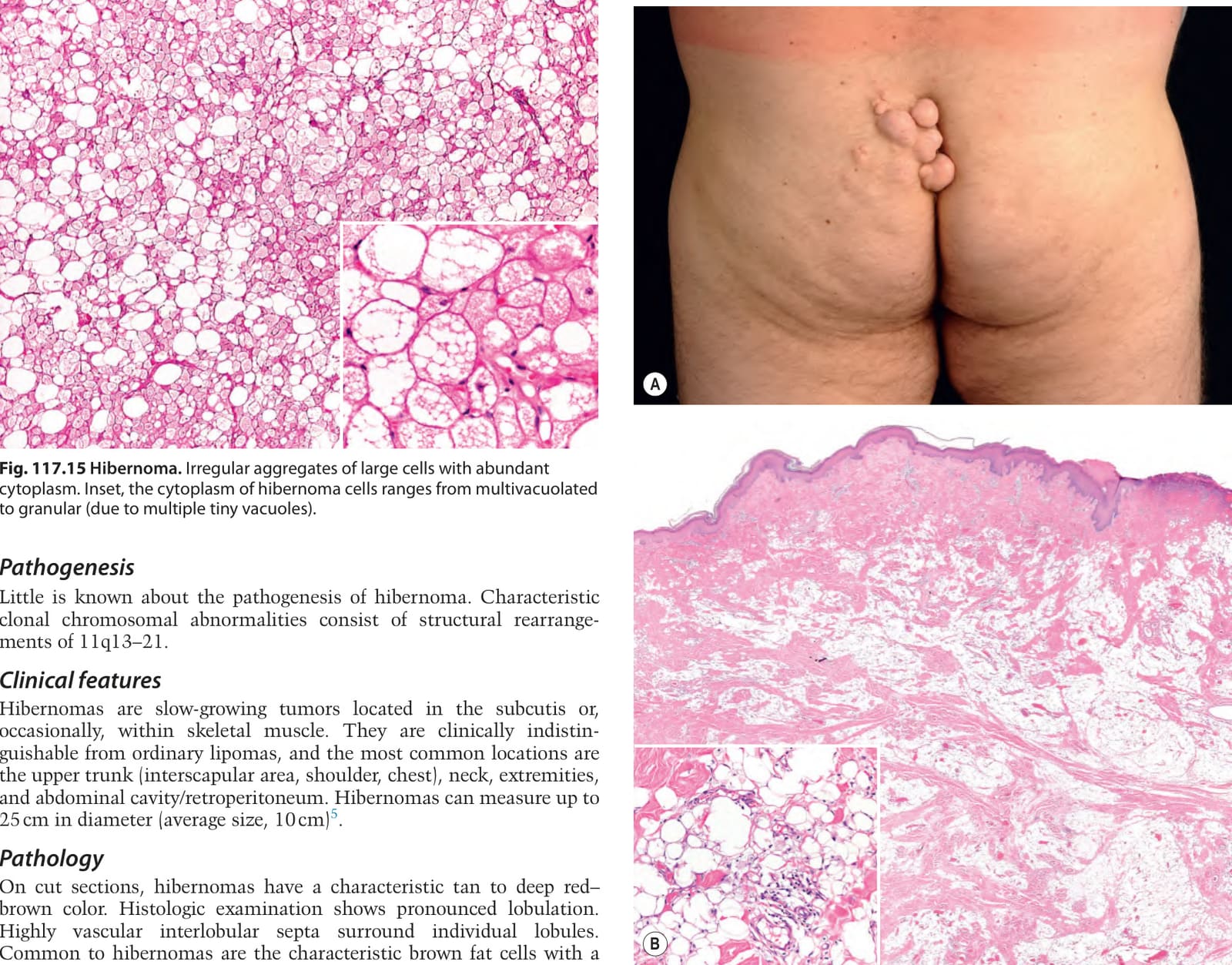 Fig. 117.15 Hibernoma. Irregular aggregates of large cells with abundant cytoplasm. Inset, the cytoplasm of hibernoma cells ranges from multivacuolated to granular (due to multiple tiny vacuoles).

Pathogenesis

Little is known about the pathogenesis of hibernoma. Characteristic clonal chromosomal abnormalities consist of structural rearrangements of 11q13–21.

Clinical features

Hibernomas are slow-growing tumors located in the subcutis or, occasionally, within skeletal muscle. They are clinically indistinguishable from ordinary lipomas, and the most common locations are the upper trunk (interscapular area, shoulder, chest), neck, extremities, and abdominal cavity/retroperitoneum. Hibernomas can measure up to 25 cm in diameter (average size, 10 cm)$^{5}$.

Pathology

On cut sections, hibernomas have a characteristic tan to deep red–brown color. Histologic examination shows pronounced lobulation. Highly vascular interlobular septa surround individual lobules. Common to hibernomas are the characteristic brown fat cells with a

A

B